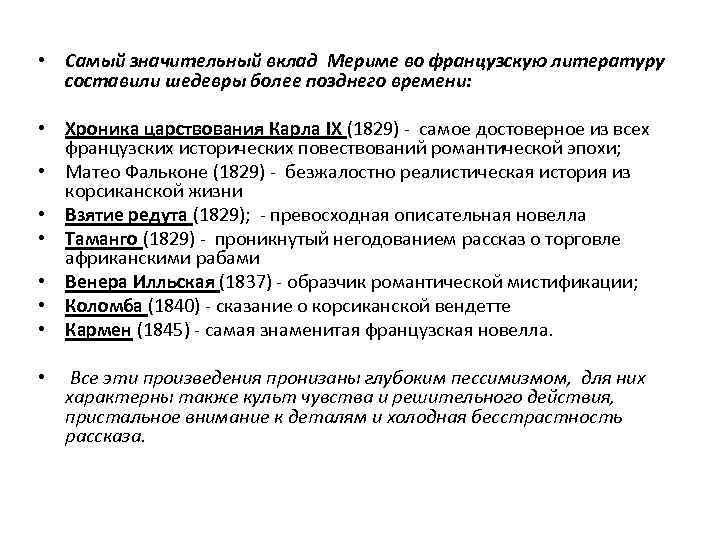 • Самый значительный вклад Мериме во французскую литературу составили шедевры более позднего времени:

• Хроника царствования Карла IX (1829) - самое достоверное из всех французских исторических повествований романтической эпохи;
• Матео Фальконе (1829) - безжалостно реалистическая история из корсиканской жизни
• Взятие редута (1829); - превосходная описательная новелла
• Таманго (1829) - проникнутый негодованием рассказ о торговле африканскими рабами
• Венера Илльская (1837) - образчик романтической мистификации;
• Коломба (1840) - сказание о корсиканской вендетте
• Кармен (1845) - самая знаменитая французская новелла.

• Все эти произведения пронизаны глубоким пессимизмом, для них характерны также культ чувства и решительного действия, пристальное внимание к деталям и холодная бесстрастность рассказа.